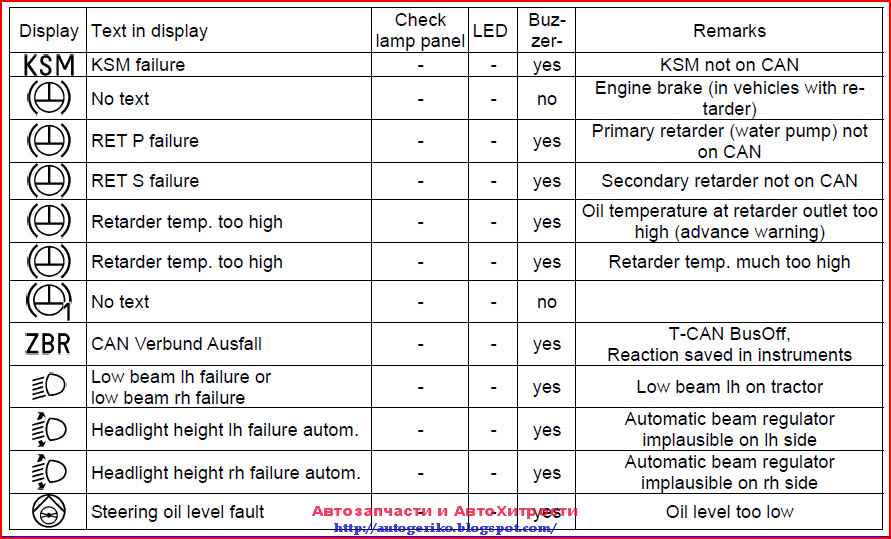 | Display | Text in display | Check lamp panel | LED | Buzzer- | Remarks |
|---|---|---|---|---|---|
| KSM | KSM failure | - | - | yes | KSM not on CAN |
| | No text | - | - | no | Engine brake (in vehicles with retarder) |
| | RET P failure | - | - | yes | Primary retarder (water pump) not on CAN |
| | RET S failure | - | - | yes | Secondary retarder not on CAN |
| | Retarder temp. too high | - | - | yes | Oil temperature at retarder outlet too high (advance warning) |
| | Retarder temp. too high | - | - | yes | Retarder temp. much too high |
| | No text | - | - | no | |
| ZBR | CAN Verbund Ausfall | - | - | yes | T-CAN BusOff, Reaction saved in instruments |
| | Low beam lh failure or low beam rh failure | - | - | yes | Low beam lh on tractor |
| | Headlight height lh failure autom. | - | - | yes | Automatic beam regulator implausible on lh side |
| | Headlight height rh failure autom. | - | - | yes | Automatic beam regulator implausible on rh side |
| | Steering oil level fault | - | - | yes | Oil level too low |

Автозапчасти и АвтоХитрости
http://autogeriko.blogspot.com/